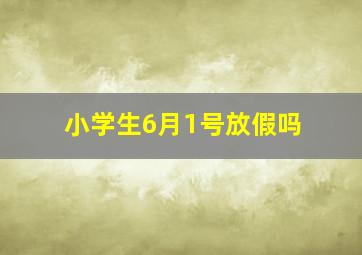 小学生6月1号放假吗